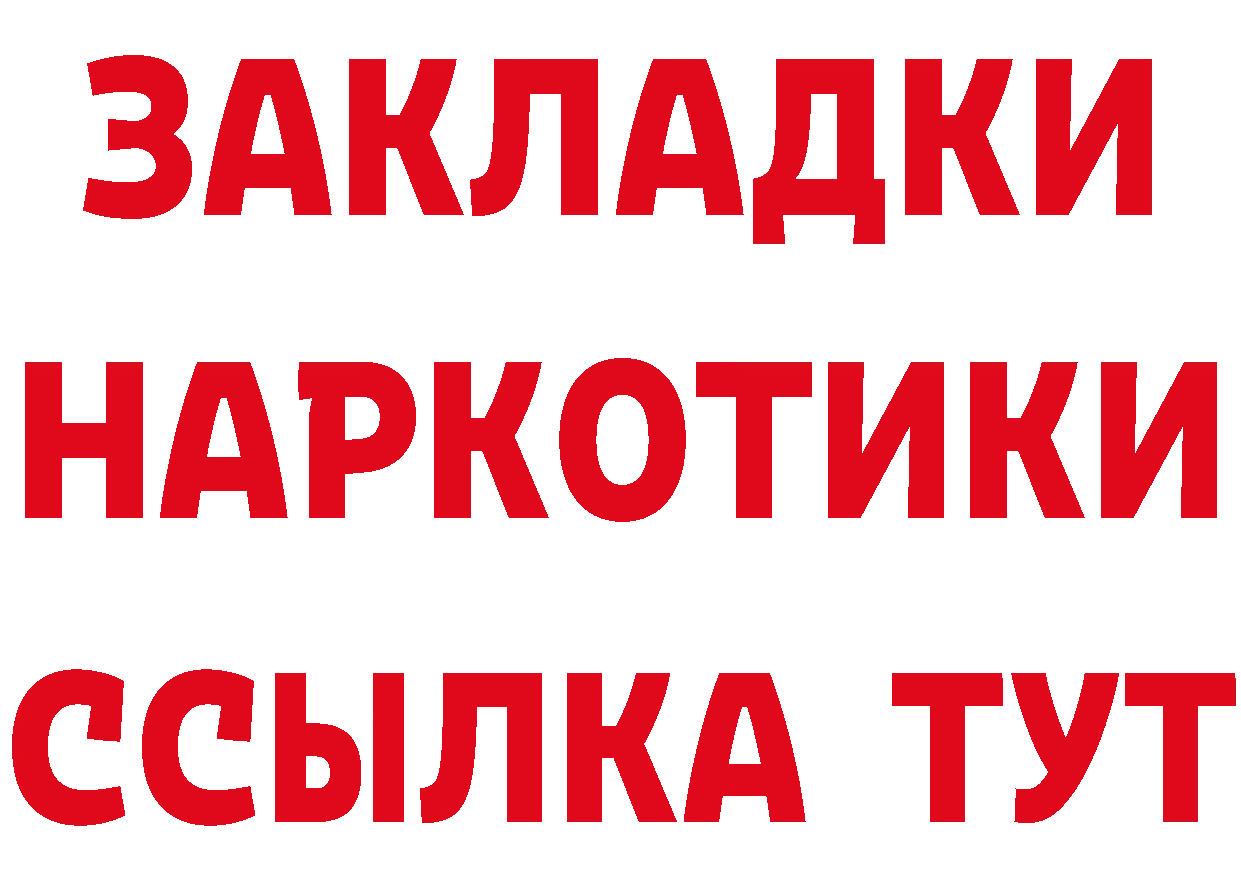 ЗАКЛАДКИ НАРКОТИКИ ССЫЛКА ТУТ